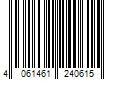 4 061461 240615